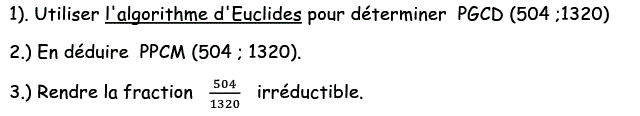 1). Utiliser l'algorithme d'Euclides pour déterminer PGCD (504 ;1320)

2.) En déduire PPCM (504 ; 1320).

3.) Rendre la fraction $\frac{504}{1320}$ irréductible.